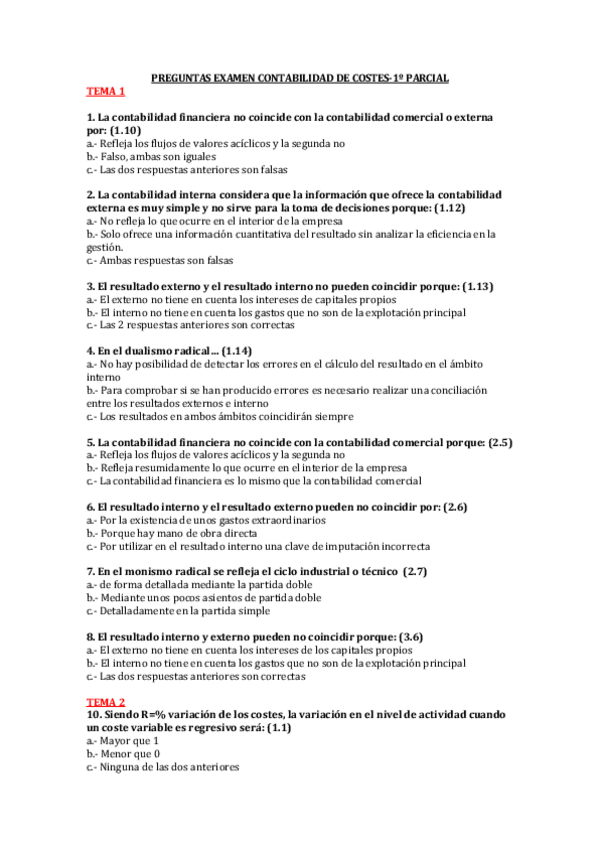 PREGUNTAS EXAMEN CONTABILIDAD DE COSTES-1º PARCIAL
TEMA 1

1. La contabilidad financiera no coincide con la contabilidad comercial o externa por: (1.10)
a.- Refleja los flujos de valores acíclicos y la segunda no
b.- Falso, ambas son iguales
c.- Las dos respuestas anteriores son falsas

2. La contabilidad interna considera que la información que ofrece la contabilidad externa es muy simple y no sirve para la toma de decisiones porque: (1.12)
a.- No refleja lo que ocurre en el interior de la empresa
b.- Solo ofrece una información cuantitativa del resultado sin analizar la eficiencia en la gestión.
c.- Ambas respuestas son falsas

3. El resultado externo y el resultado interno no pueden coincidir porque: (1.13)
a.- El externo no tiene en cuenta los intereses de capitales propios
b.- El interno no tiene en cuenta los gastos que no son de la explotación principal
c.- Las 2 respuestas anteriores son correctas

4. En el dualismo radical... (1.14)
a.- No hay posibilidad de detectar los errores en el cálculo del resultado en el ámbito interno
b.- Para comprobar si se han producido errores es necesario realizar una conciliación entre los resultados externos e interno
c.- Los resultados en ambos ámbitos coincidirán siempre

5. La contabilidad financiera no coincide con la contabilidad comercial porque: (2.5)
a.- Refleja los flujos de valores acíclicos y la segunda no
b.- Refleja resumidamente lo que ocurre en el interior de la empresa
c.- La contabilidad financiera es lo mismo que la contabilidad comercial

6. El resultado interno y el resultado externo pueden no coincidir por: (2.6)
a.- Por la existencia de unos gastos extraordinarios
b.- Porque hay mano de obra directa
c.- Por utilizar en el resultado interno una clave de imputación incorrecta

7. En el monismo radical se refleja el ciclo industrial o técnico (2.7)
a.- de forma detallada mediante la partida doble
b.- Mediante unos pocos asientos de partida doble
c.- Detalladamente en la partida simple

8. El resultado interno y externo pueden no coincidir porque: (3.6)
a.- El externo no tiene en cuenta los intereses de los capitales propios
b.- El interno no tiene en cuenta los gastos que no son de la explotación principal
c.- Las dos respuestas anteriores son correctas

TEMA 2
10. Siendo R=% variación de los costes, la variación en el nivel de actividad cuando un coste variable es regresivo será: (1.1)
a.- Mayor que 1
b.- Menor que 0
c.- Ninguna de las dos anteriores